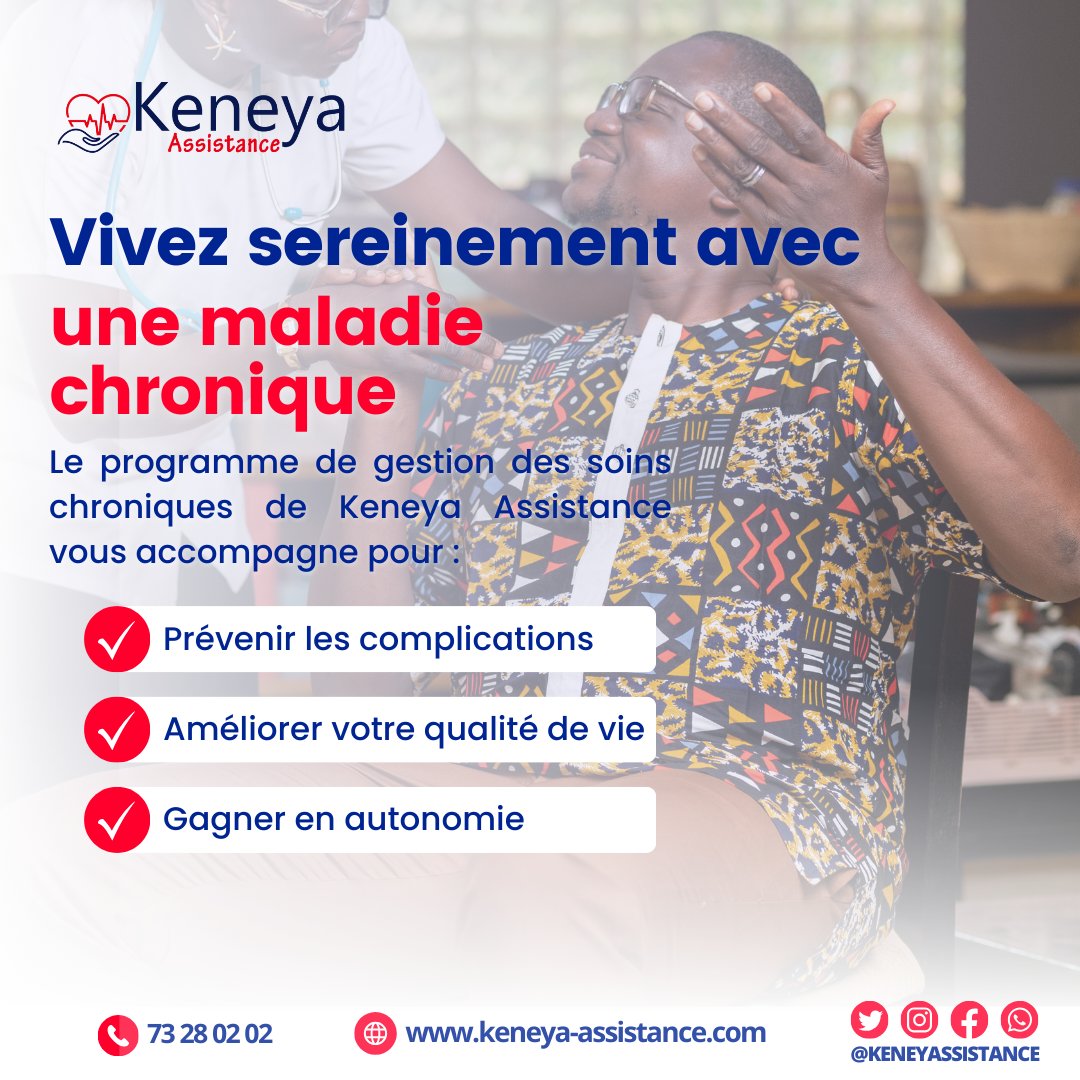 Keneya
Assistance

Vivez sereinement avec une maladie chronique

Le programme de gestion des soins chroniques de Keneya Assistance vous accompagne pour :

Prévenir les complications

Améliorer votre qualité de vie

Gagner en autonomie

73 28 02 02

www.keneya-assistance.com

@KENEYASSISTANCE